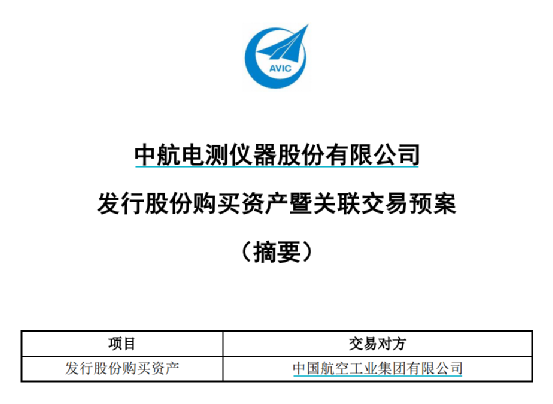 AVIC

中航电测仪器股份有限公司

发行股份购买资产暨关联交易预案

（摘要）

| 项目 | 交易对方 |
|---|---|
| 发行股份购买资产 | 中国航空工业集团有限公司 |